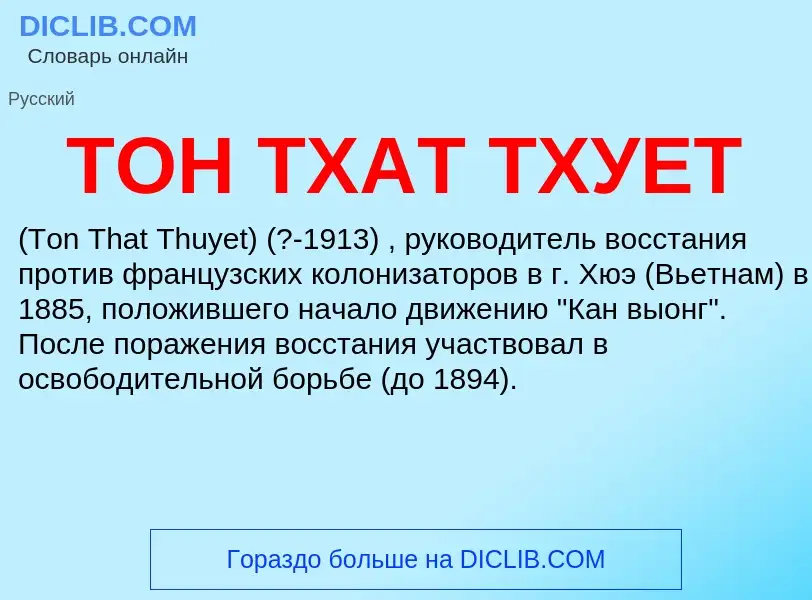 DICLIB.COM
Словарь онлайн

Русский

ТОН ТХАТ ТХУЕТ

(Ton That Thuyet) (?-1913) , руководитель восстания против французских колонизаторов в г. Хюэ (Вьетнам) в 1885, положившего начало движению "Кан выонг". После поражения восстания участвовал в освободительной борьбе (до 1894).

Гораздо больше на DICLIB.COM